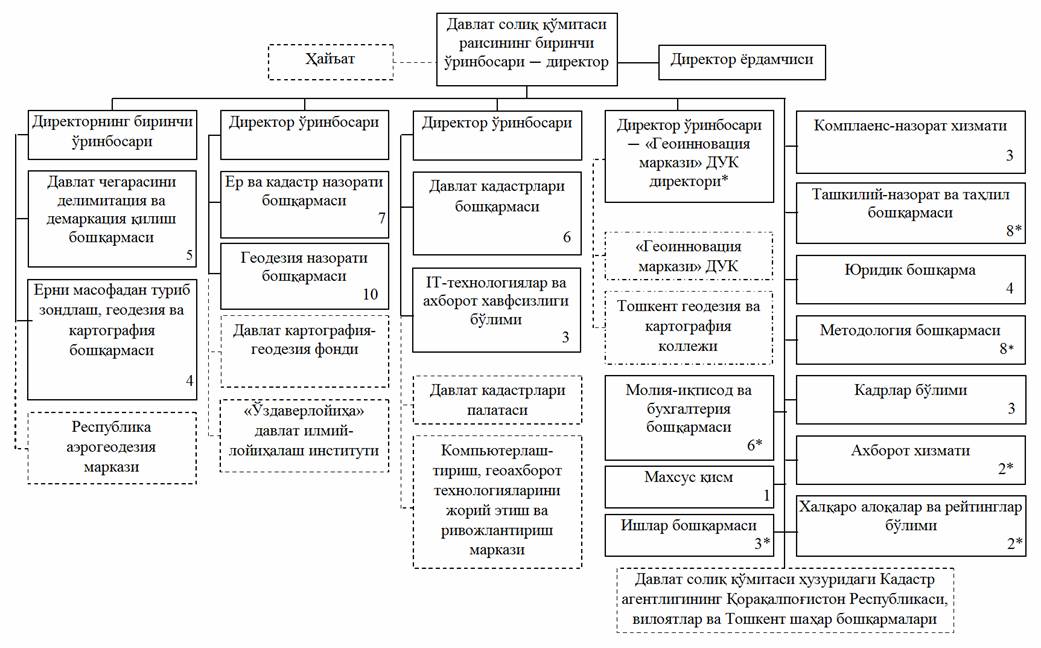 Давлат солиқ қўмитаси раисининг биринчи ўринбосари – директор

Ҳайъат

Директор ёрдамчиси

Директорнинг биринчи ўринбосари

Давлат чегарасини делимитация ва демаркация қилиш бошқармаси
5

Ерни масофадан туриб зондлаш, геодезия ва картография бошқармаси
4

Республика аэрогеодезия маркази

Директор ўринбосари

Ер ва кадастр назорати бошқармаси
7

Геодезия назорати бошқармаси
10

Давлат картография-геодезия фонди

«Ўздаверлойиҳа» давлат илмий-лойиҳалаш институти

Директор ўринбосари

Давлат кадастрлари бошқармаси
6

IT-технологиялар ва ахборот хавфсизлиги бўлими
3

Давлат кадастрлари палатаси

Компьютерлаш-тириш, геоахборот технологияларини жорий этиш ва ривожлантириш маркази

Директор ўринбосари – «Геоинновация маркази» ДУК директори*

«Геоинновация маркази» ДУК

Тошкент геодезия ва картография коллежи

Молия-иқтисод ва бухгалтерия бошқармаси
6*

Махсус қисм
1

Ишлар бошқармаси
3*

Комплаенс-назорат хизмати
3

Ташкилий-назорат ва таҳлил бошқармаси
8*

Юридик бошқарма
4

Методология бошқармаси
8*

Кадрлар бўлими
3

Ахборот хизмати
2*

Халқаро алоқалар ва рейтинглар бўлими
2*

Давлат солиқ қўмитаси ҳузуридаги Кадастр агентлигининг Қорақалпоғистон Республикаси, вилоятлар ва Тошкент шаҳар бошқармалари